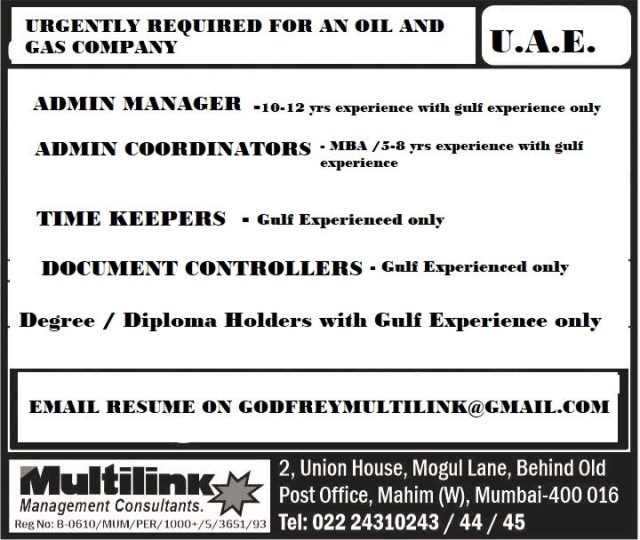 URGENTLY REQUIRED FOR AN OIL AND GAS COMPANY

U.A.E.

ADMIN MANAGER -10-12 yrs experience with gulf experience only

ADMIN COORDINATORS - MBA /5-8 yrs experience with gulf experience

TIME KEEPERS - Gulf Experienced only

DOCUMENT CONTROLLERS - Gulf Experienced only

Degree / Diploma Holders with Gulf Experience only

EMAIL RESUME ON GODFREYMULTILINK@GMAIL.COM

Multilink
Management Consultants.
Reg No: B-0610/MUM/PER/1000+/5/3651/93

2, Union House, Mogul Lane, Behind Old Post Office, Mahim (W), Mumbai-400 016
Tel: 022 24310243 / 44 / 45